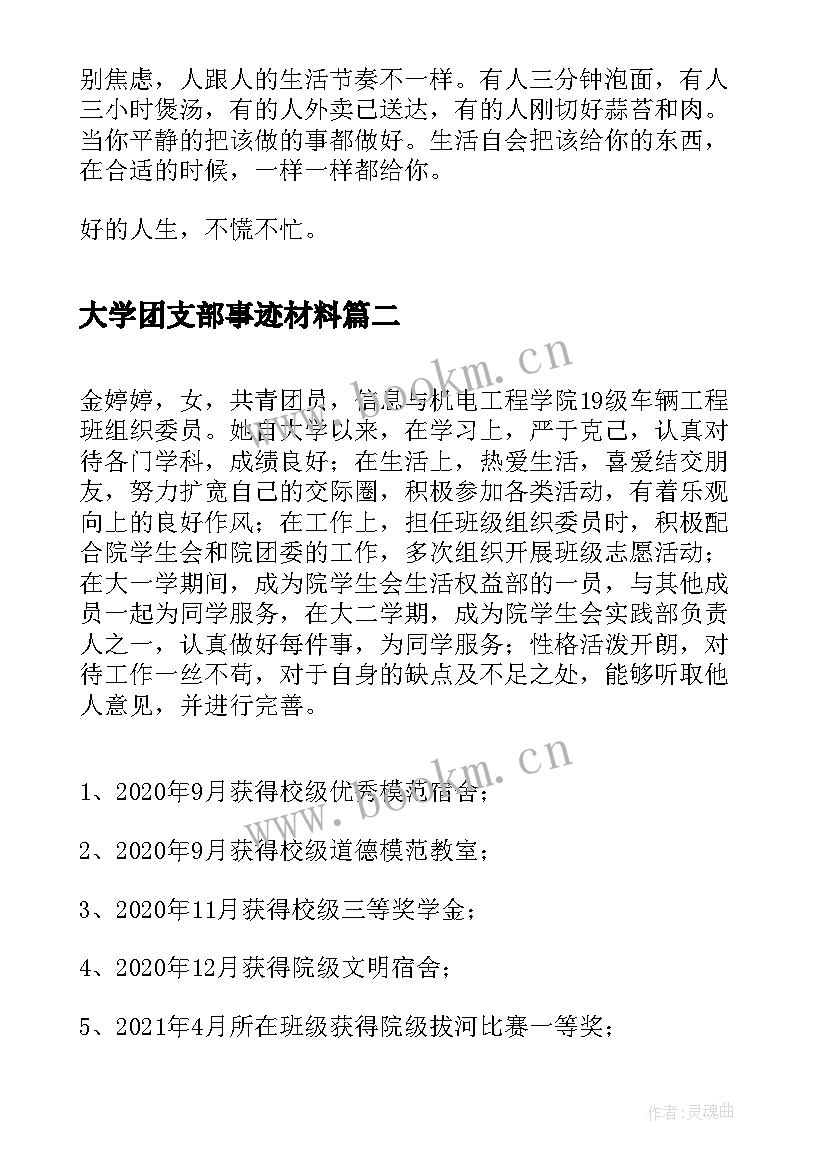 别焦虑，人跟人的生活节奏不一样。有人三分钟泡面，有人三小时煲汤，有的人外卖已送达，有的人刚切好蒜苔和肉。当你平静的把该做的事都做好。生活自会把该给你的东西，在合适的时候，一样一样都给你。

好的人生，不慌不忙。

大学团支部事迹材料篇二

www.bookm.cn

金婷婷，女，共青团员，信息与机电工程学院19级车辆工程班组织委员。她自大学以来，在学习上，严于克己，认真对待各门学科，成绩良好；在生活上，热爱生活，喜爱结交朋友，努力扩宽自己的交际圈，积极参加各类活动，有着乐观向上的良好作风；在工作上，担任班级组织委员时，积极配合院学生会和院团委的工作，多次组织开展班级志愿活动；在大一学期间，成为院学生会生活权益部的一员，与其他成员一起为同学服务，在大二学期，成为院学生会实践部负责人之一，认真做好每件事，为同学服务；性格活泼开朗，对待工作一丝不苟，对于自身的缺点及不足之处，能够听取他人意见，并进行完善。

www.bookm.cn

1、2020年9月获得校级优秀模范宿舍；

2、2020年9月获得校级道德模范教室；

3、2020年11月获得校级三等奖学金；

4、2020年12月获得院级文明宿舍；

5、2021年4月所在班级获得院级拔河比赛一等奖；

作者：灵魂曲